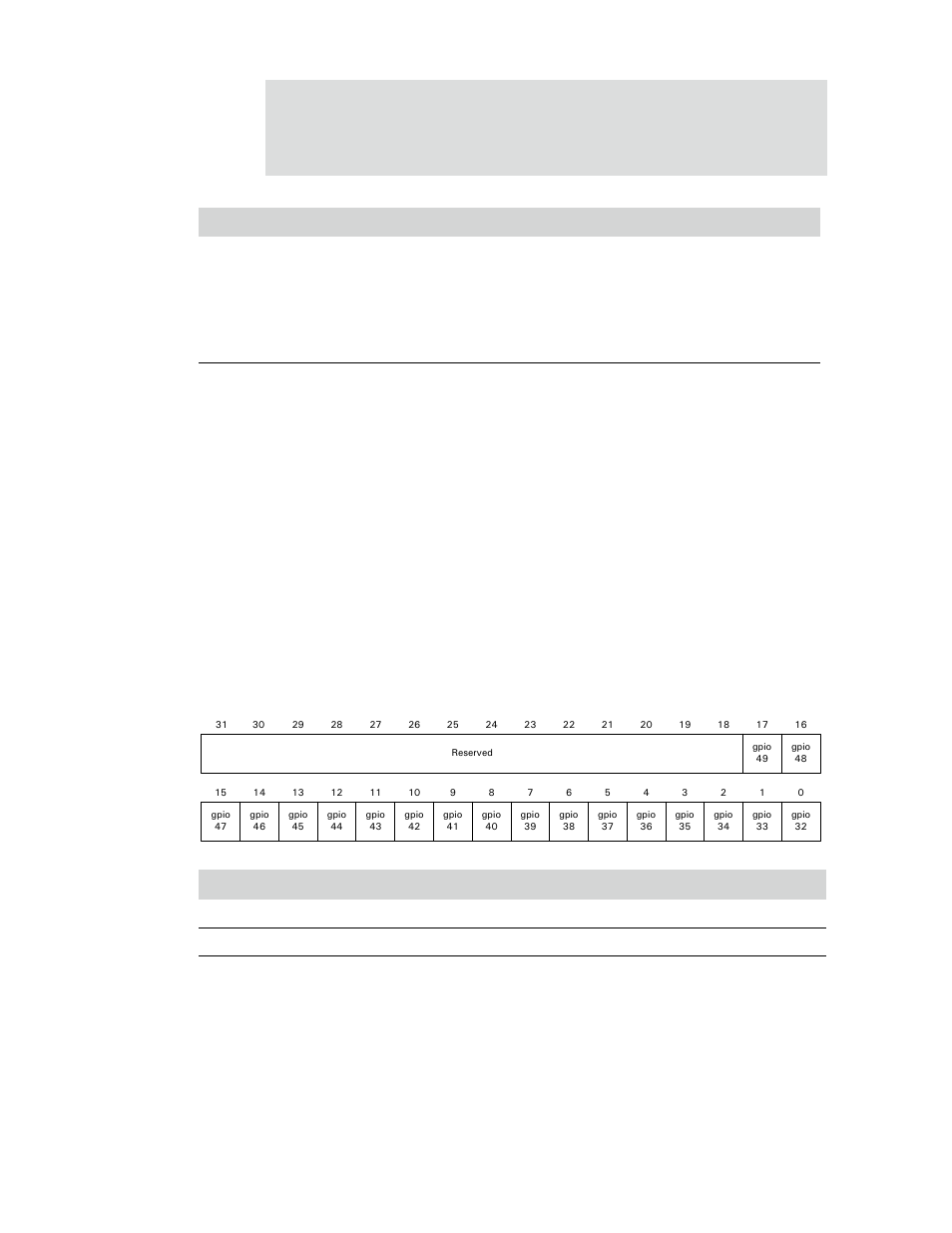 | 31 | 30 | 29 | 28 | 27 | 26 | 25 | 24 | 23 | 22 | 21 | 20 | 19 | 18 | 17 | 16 |
|---|---|---|---|---|---|---|---|---|---|---|---|---|---|---|---|
| Reserved | | | | | | | | | | | | | | gpio 49 | gpio 48 |

| 15 | 14 | 13 | 12 | 11 | 10 | 9 | 8 | 7 | 6 | 5 | 4 | 3 | 2 | 1 | 0 |
|---|---|---|---|---|---|---|---|---|---|---|---|---|---|---|---|
| gpio 47 | gpio 46 | gpio 45 | gpio 44 | gpio 43 | gpio 42 | gpio 41 | gpio 40 | gpio 39 | gpio 38 | gpio 37 | gpio 36 | gpio 35 | gpio 34 | gpio 33 | gpio 32 |